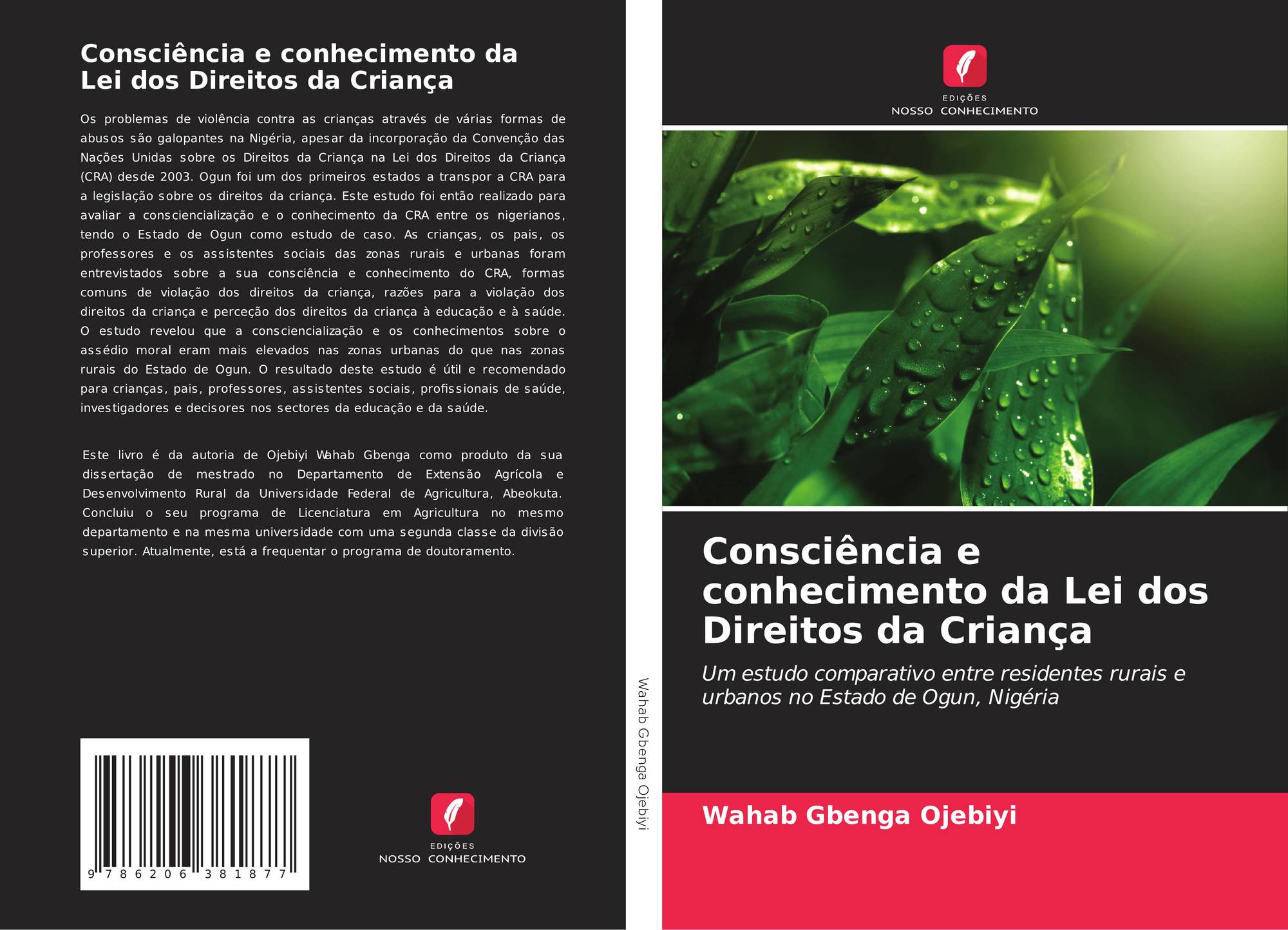 Consciência e conhecimento da Lei dos Direitos da Criança

Os problemas de violência contra as crianças através de várias formas de abusos são galopantes na Nigéria, apesar da incorporação da Convenção das Nações Unidas sobre os Direitos da Criança na Lei dos Direitos da Criança (CRA) desde 2003. Ogun foi um dos primeiros estados a transpor a CRA para a legislação sobre os direitos da criança. Este estudo foi então realizado para avaliar a consciencialização e o conhecimento da CRA entre os nigerianos, tendo o Estado de Ogun como estudo de caso. As crianças, os pais, os professores e os assistentes sociais das zonas rurais e urbanas foram entrevistados sobre a sua consciência e conhecimento do CRA, formas comuns de violação dos direitos da criança, razões para a violação dos direitos da criança e perceção dos direitos da criança à educação e à saúde. O estudo revelou que a consciencialização e os conhecimentos sobre o assédio moral eram mais elevados nas zonas urbanas do que nas zonas rurais do Estado de Ogun. O resultado deste estudo é útil e recomendado para crianças, pais, professores, assistentes sociais, profissionais de saúde, investigadores e decisores nos sectores da educação e da saúde.

Este livro é da autoria de Ojebiyi Wahab Gbenga como produto da sua dissertação de mestrado no Departamento de Extensão Agrícola e Desenvolvimento Rural da Universidade Federal de Agricultura, Abeokuta. Concluiu o seu programa de Licenciatura em Agricultura no mesmo departamento e na mesma universidade com uma segunda classe da divisão superior. Atualmente, está a frequentar o programa de doutoramento.

9 786206 381877

EDIÇÕES
NOSSO CONHECIMENTO

Wahab Gbenga Ojebiyi

EDIÇÕES
NOSSO CONHECIMENTO

Consciência e conhecimento da Lei dos Direitos da Criança

Um estudo comparativo entre residentes rurais e urbanos no Estado de Ogun, Nigéria

Wahab Gbenga Ojebiyi